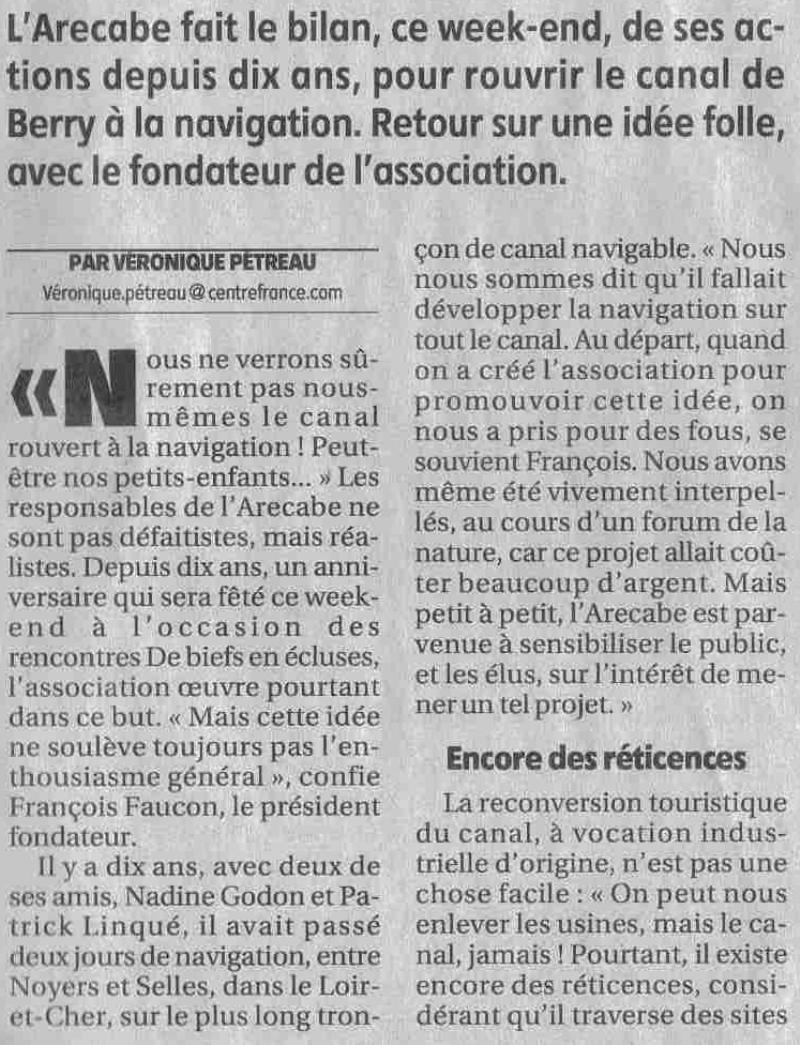 L'Arecabe fait le bilan, ce week-end, de ses actions depuis dix ans, pour rouvrir le canal de Berry à la navigation. Retour sur une idée folle, avec le fondateur de l'association.

PAR VÉRONIQUE PÉTREAU
Véronique.pétreau@centrefrance.com

« Nous ne verrons sûrement pas nous-mêmes le canal rouvert à la navigation ! Peut-être nos petits-enfants... » Les responsables de l'Arecabe ne sont pas défaitistes, mais réalistes. Depuis dix ans, un anniversaire qui sera fêté ce week-end à l'occasion des rencontres De biefs en écluses, l'association œuvre pourtant dans ce but. « Mais cette idée ne soulève toujours pas l'enthousiasme général », confie François Faucon, le président fondateur.

Il y a dix ans, avec deux de ses amis, Nadine Godon et Patrick Linqué, il avait passé deux jours de navigation, entre Noyers et Selles, dans le Loir-et-Cher, sur le plus long tronçon de canal navigable. « Nous nous sommes dit qu'il fallait développer la navigation sur tout le canal. Au départ, quand on a créé l'association pour promouvoir cette idée, on nous a pris pour des fous, se souvient François. Nous avons même été vivement interpellés, au cours d'un forum de la nature, car ce projet allait coûter beaucoup d'argent. Mais petit à petit, l'Arecabe est parvenue à sensibiliser le public, et les élus, sur l'intérêt de mener un tel projet. »

Encore des réticences

La reconversion touristique du canal, à vocation industrielle d'origine, n'est pas une chose facile : « On peut nous enlever les usines, mais le canal, jamais ! Pourtant, il existe encore des réticences, considérant qu'il traverse des sites